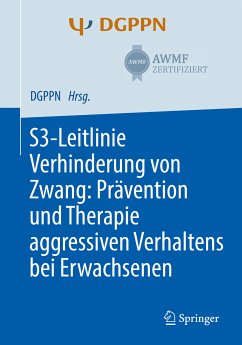 Ψ DGPPN

AWMF
AWMF
ZERTIFIZIERT

DGPPN Hrsg.

S3-Leitlinie Verhinderung von Zwang: Prävention und Therapie aggressiven Verhaltens bei Erwachsenen

Springer